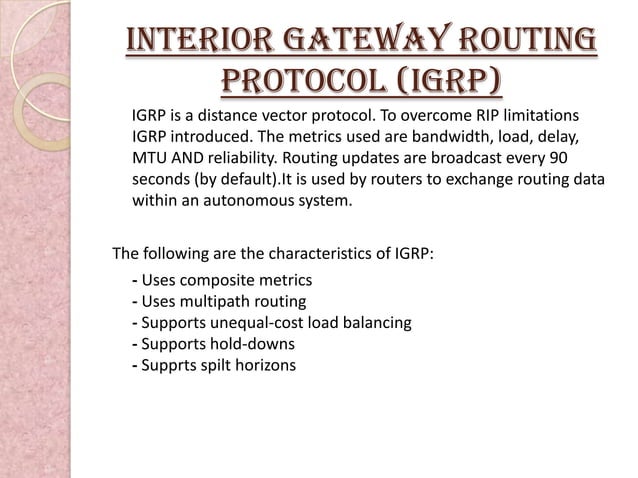 INTERIOR GATEWAY ROUTING PROTOCOL (IGRP)

IGRP is a distance vector protocol. To overcome RIP limitations IGRP introduced. The metrics used are bandwidth, load, delay, MTU AND reliability. Routing updates are broadcast every 90 seconds (by default).It is used by routers to exchange routing data within an autonomous system.

The following are the characteristics of IGRP:

- Uses composite metrics
- Uses multipath routing
- Supports unequal-cost load balancing
- Supports hold-downs
- Supprts spilt horizons